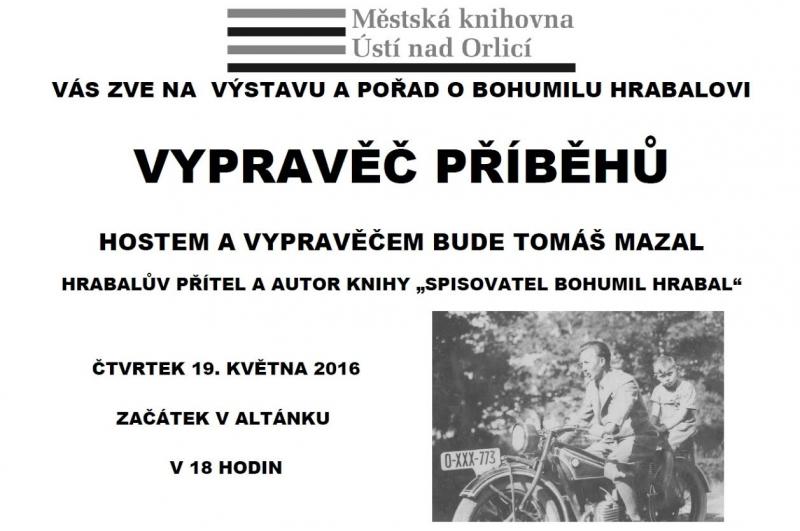 Městská knihovna
Ústí nad Orlicí

VÁS ZVE NA VÝSTAVU A POŘAD O BOHUMILU HRABALOVI

VYPRAVĚČ PŘÍBĚHŮ

HOSTEM A VYPRAVĚČEM BUDE TOMÁŠ MAZAL

HRABALŮV PŘÍTEL A AUTOR KNIHY „SPISOVATEL BOHUMIL HRABAL“

ČTVRTEK 19. KVĚTNA 2016

ZAČÁTEK V ALTÁNKU

V 18 HODIN

O-XXX-773